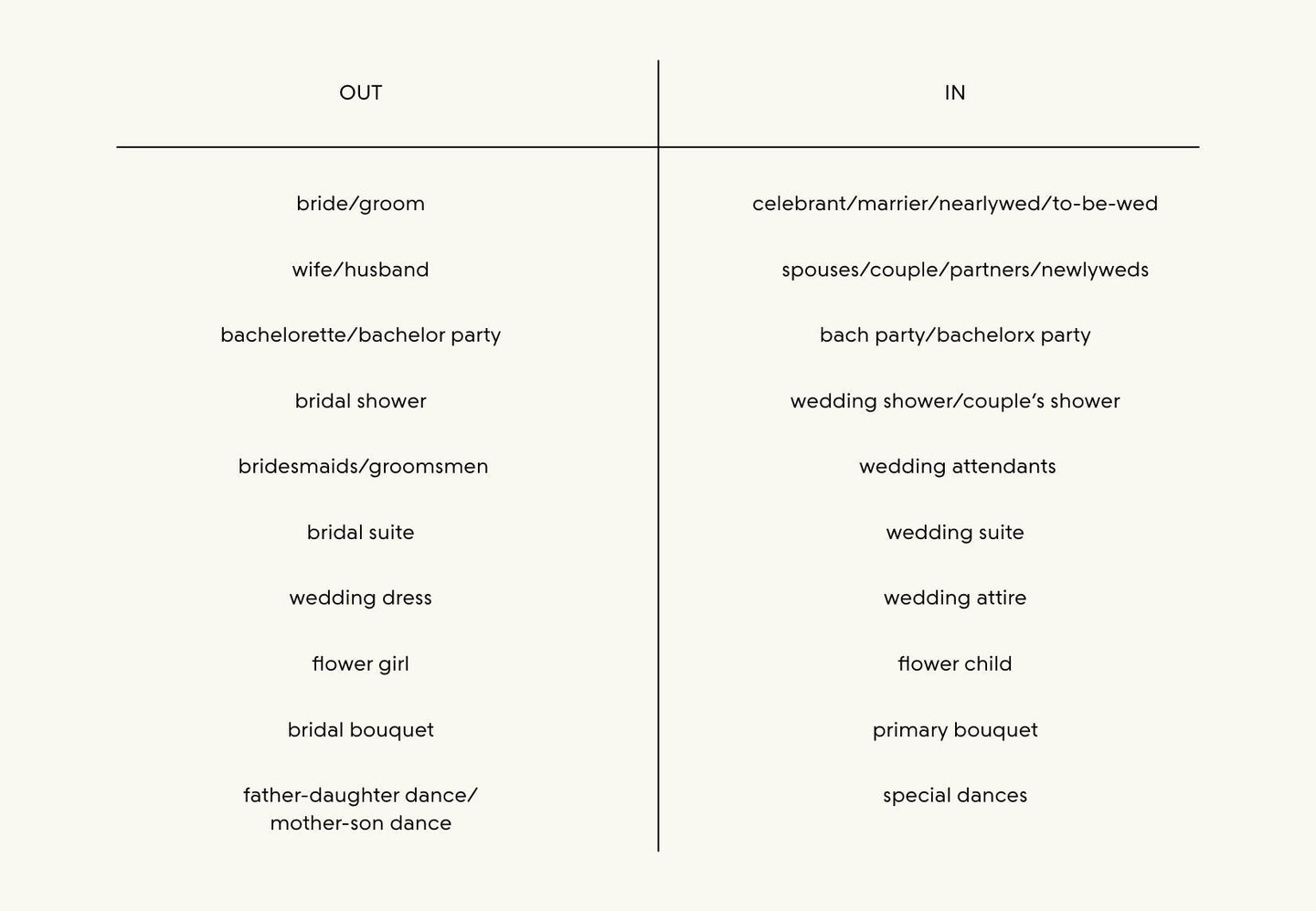 | OUT | IN |
|---|---|
| bride/groom | celebrant/marrier/nearlywed/to-be-wed |
| wife/husband | spouses/couple/partners/newlyweds |
| bachelorette/bachelor party | bach party/bachelorx party |
| bridal shower | wedding shower/couple's shower |
| bridesmaids/groomsmen | wedding attendants |
| bridal suite | wedding suite |
| wedding dress | wedding attire |
| flower girl | flower child |
| bridal bouquet | primary bouquet |
| father-daughter dance/ mother-son dance | special dances |